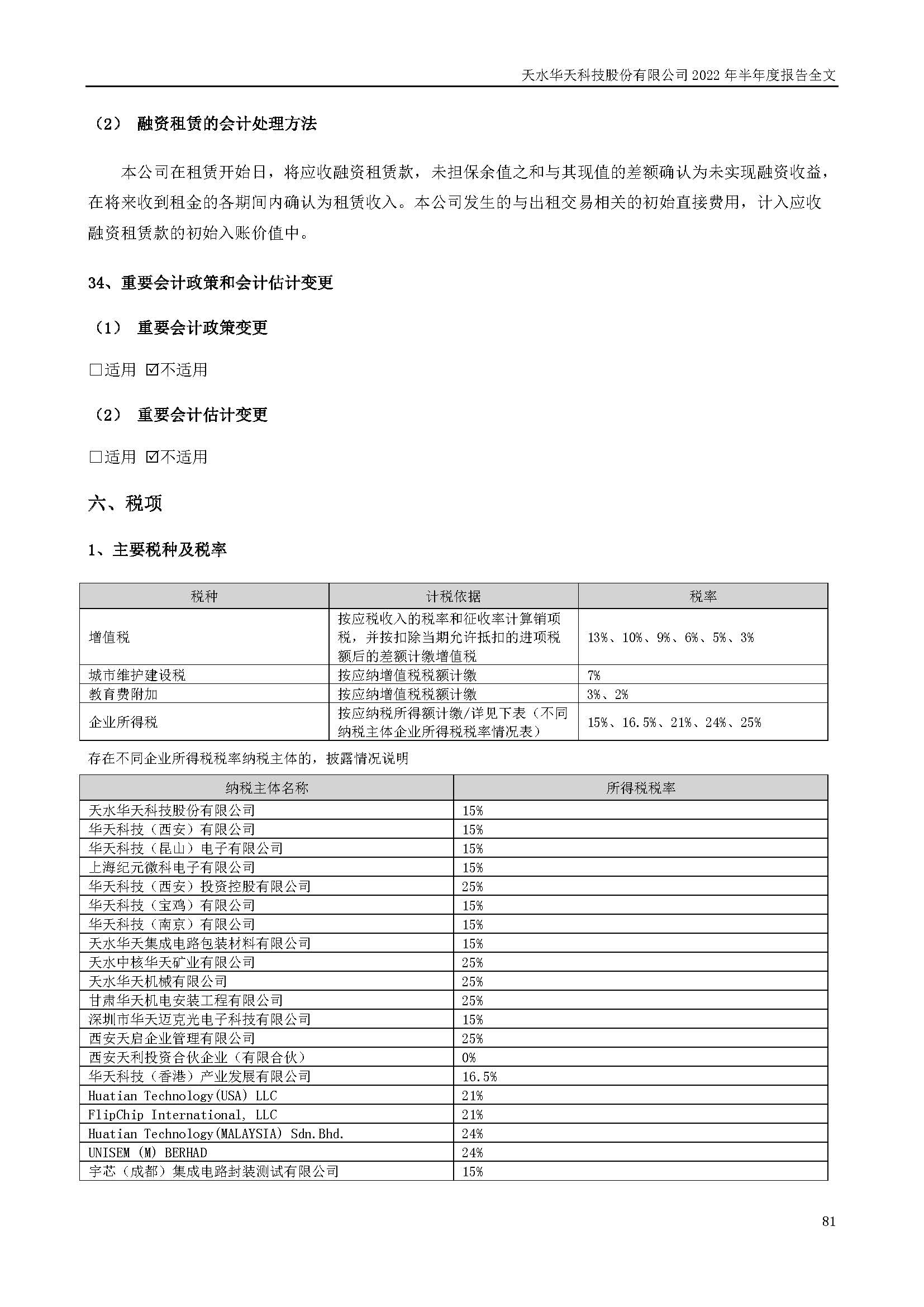 天水华天科技股份有限公司 2022 年半年度报告全文

（2） 融资租赁的会计处理方法

本公司在租赁开始日，将应收融资租赁款，未担保余值之和与其现值的差额确认为未实现融资收益，在将来收到租金的各期间内确认为租赁收入。本公司发生的与出租交易相关的初始直接费用，计入应收融资租赁款的初始入账价值中。

34、重要会计政策和会计估计变更

（1） 重要会计政策变更

☐适用 ☑不适用

（2） 重要会计估计变更

☐适用 ☑不适用

六、税项

1、主要税种及税率

| 税种 | 计税依据 | 税率 |
|---|---|---|
| 增值税 | 按应税收入的税率和征收率计算销项税，并按扣除当期允许抵扣的进项税额后的差额计缴增值税 | 13%、10%、9%、6%、5%、3% |
| 城市维护建设税 | 按应纳增值税税额计缴 | 7% |
| 教育费附加 | 按应纳增值税税额计缴 | 3%、2% |
| 企业所得税 | 按应纳税所得额计缴/详见下表（不同纳税主体企业所得税税率情况表） | 15%、16.5%、21%、24%、25% |

存在不同企业所得税税率纳税主体的，披露情况说明

| 纳税主体名称 | 所得税税率 |
|---|---|
| 天水华天科技股份有限公司 | 15% |
| 华天科技（西安）有限公司 | 15% |
| 华天科技（昆山）电子有限公司 | 15% |
| 上海纪元微科电子有限公司 | 15% |
| 华天科技（西安）投资控股有限公司 | 25% |
| 华天科技（宝鸡）有限公司 | 15% |
| 华天科技（南京）有限公司 | 15% |
| 天水华天集成电路包装材料有限公司 | 15% |
| 天水中核华天矿业有限公司 | 25% |
| 天水华天机械有限公司 | 25% |
| 甘肃华天机电安装工程有限公司 | 25% |
| 深圳市华天迈克光电子科技有限公司 | 15% |
| 西安天启企业管理有限公司 | 25% |
| 西安天利投资合伙企业（有限合伙） | 0% |
| 华天科技（香港）产业发展有限公司 | 16.5% |
| Huatian Technology(USA) LLC | 21% |
| FlipChip International, LLC | 21% |
| Huatian Technology(MALAYSIA) Sdn.Bhd. | 24% |
| UNISEM (M) BERHAD | 24% |
| 宇芯（成都）集成电路封装测试有限公司 | 15% |

81